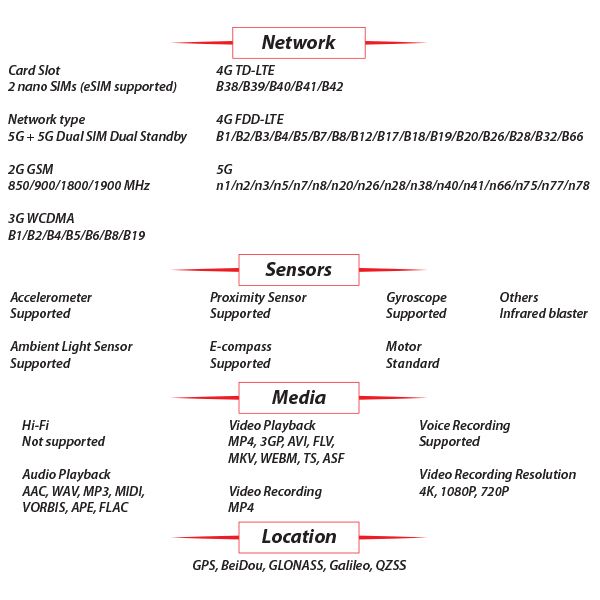 Network

Card Slot
2 nano SIMs (eSIM supported)

Network type
5G + 5G Dual SIM Dual Standby

2G GSM
850/900/1800/1900 MHz

3G WCDMA
B1/B2/B4/B5/B6/B8/B19

4G TD-LTE
B38/B39/B40/B41/B42

4G FDD-LTE
B1/B2/B3/B4/B5/B7/B8/B12/B17/B18/B19/B20/B26/B28/B32/B66

5G
n1/n2/n3/n5/n7/n8/n20/n26/n28/n38/n40/n41/n66/n75/n77/n78

Sensors

Accelerometer
Supported

Ambient Light Sensor
Supported

Proximity Sensor
Supported

E-compass
Supported

Gyroscope
Supported

Motor
Standard

Others
Infrared blaster

Media

Hi-Fi
Not supported

Audio Playback
AAC, WAV, MP3, MIDI, VORBIS, APE, FLAC

Video Playback
MP4, 3GP, AVI, FLV, MKV, WEBM, TS, ASF

Video Recording
MP4

Voice Recording
Supported

Video Recording Resolution
4K, 1080P, 720P

Location

GPS, BeiDou, GLONASS, Galileo, QZSS